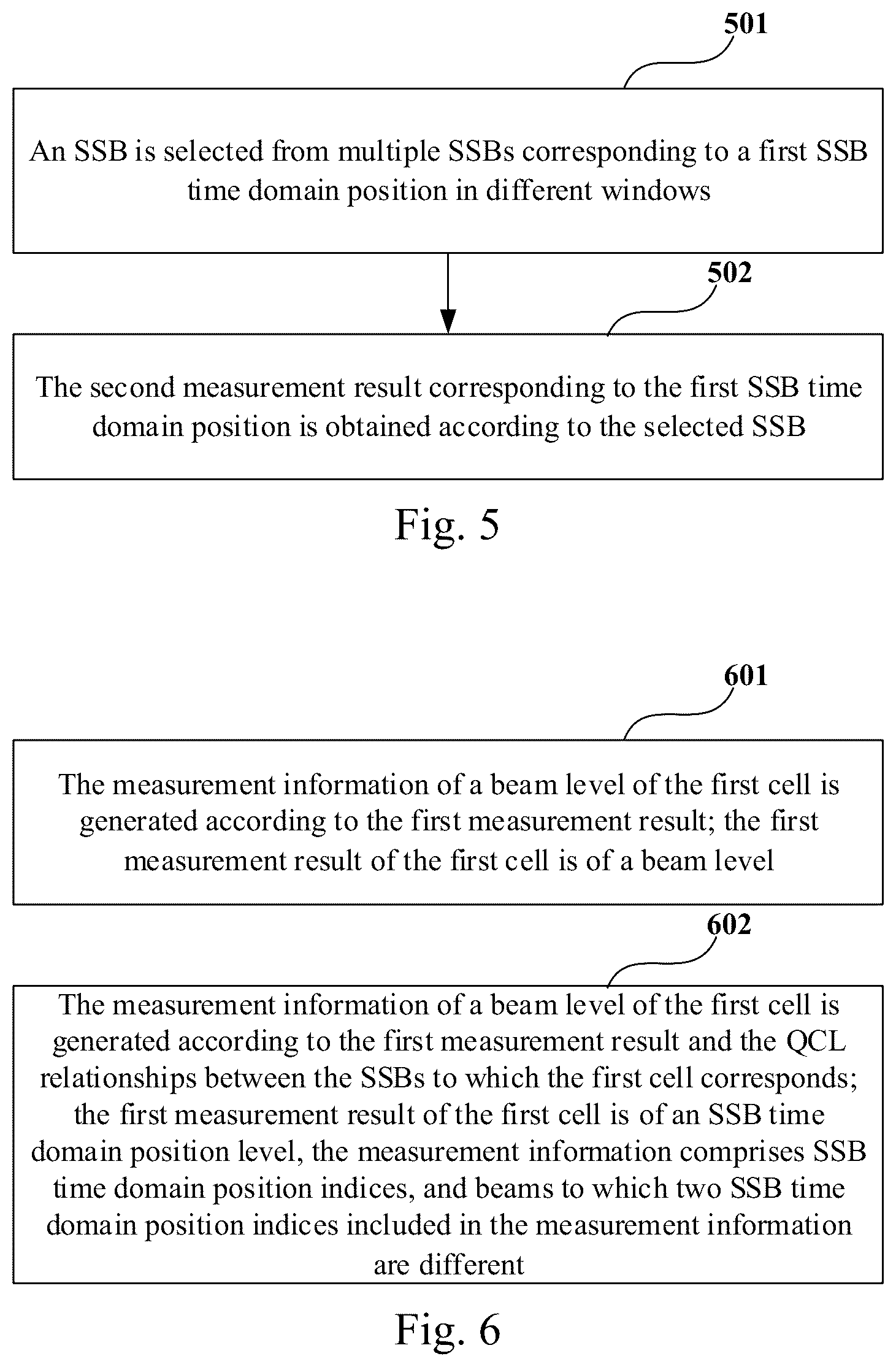 501

An SSB is selected from multiple SSBs corresponding to a first SSB time domain position in different windows

502

The second measurement result corresponding to the first SSB time domain position is obtained according to the selected SSB

Fig. 5

601

The measurement information of a beam level of the first cell is generated according to the first measurement result; the first measurement result of the first cell is of a beam level

602

The measurement information of a beam level of the first cell is generated according to the first measurement result and the QCL relationships between the SSBs to which the first cell corresponds; the first measurement result of the first cell is of an SSB time domain position level, the measurement information comprises SSB time domain position indices, and beams to which two SSB time domain position indices included in the measurement information are different

Fig. 6